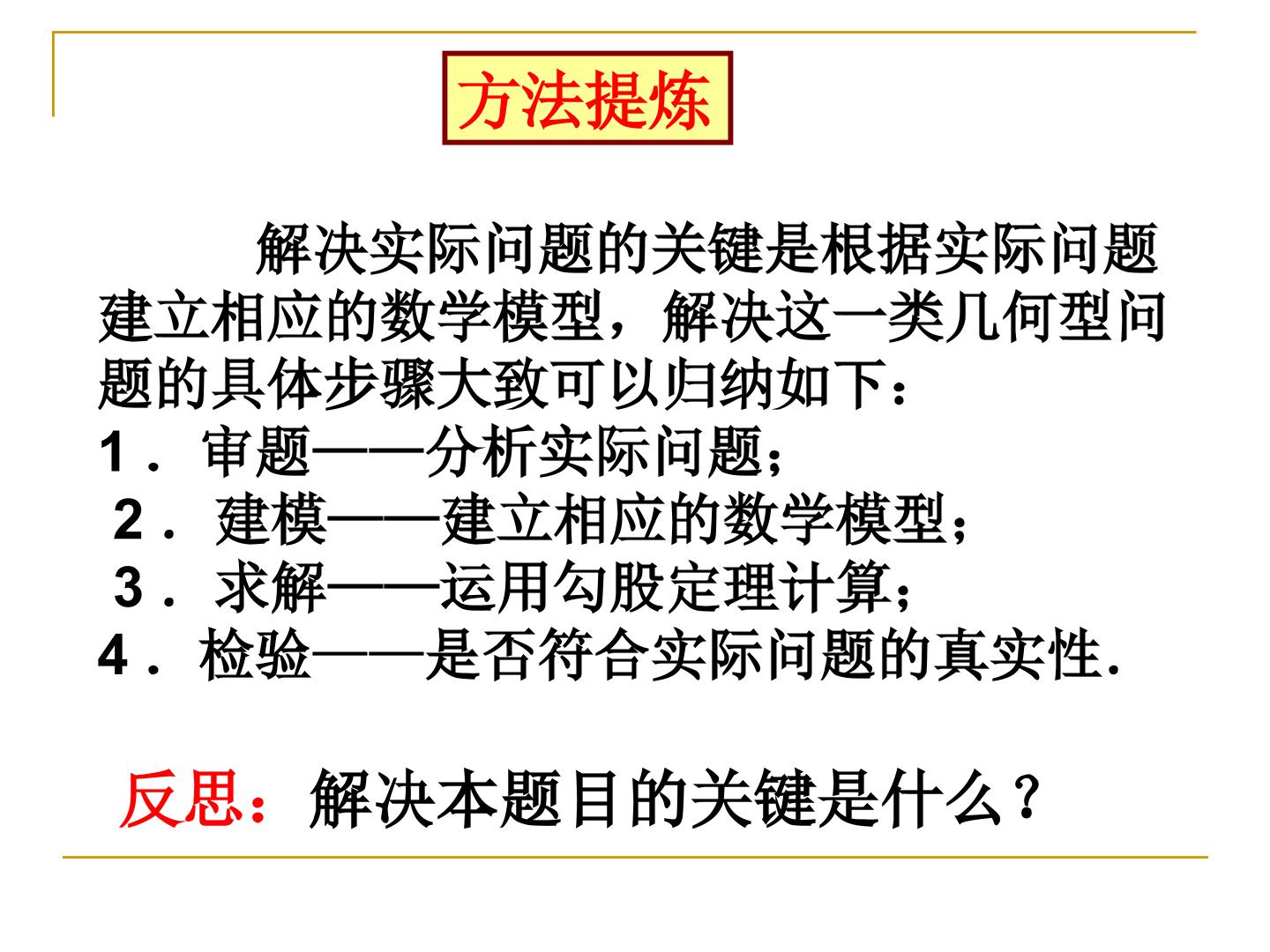 方法提炼

解决实际问题的关键是根据实际问题建立相应的数学模型，解决这一类几何型问题的具体步骤大致可以归纳如下：

1．审题——分析实际问题；

2．建模——建立相应的数学模型；

3．求解——运用勾股定理计算；

4．检验——是否符合实际问题的真实性.

反思：解决本题目的关键是什么？